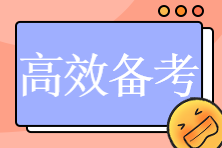 高效备考